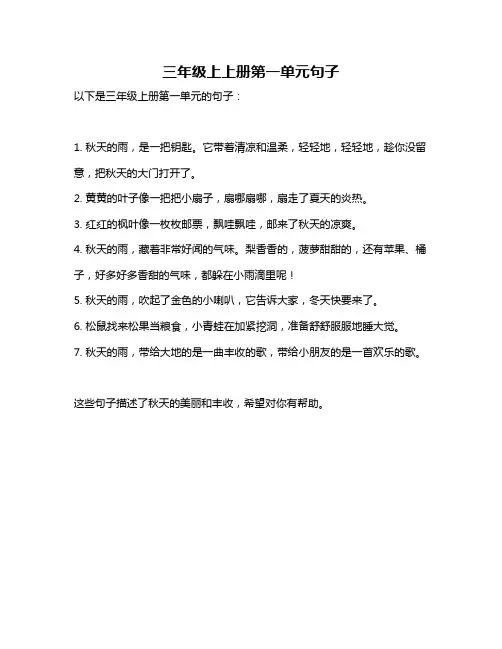 三年级上上册第一单元句子

以下是三年级上册第一单元的句子：

1. 秋天的雨，是一把钥匙。它带着清凉和温柔，轻轻地，轻轻地，趁你没留意，把秋天的大门打开了。

2. 黄黄的叶子像一把把小扇子，扇哪扇哪，扇走了夏天的炎热。

3. 红红的枫叶像一枚枚邮票，飘哇飘哇，邮来了秋天的凉爽。

4. 秋天的雨，藏着非常好闻的气味。梨香香的，菠萝甜甜的，还有苹果、橘子，好多好多香甜的气味，都躲在小雨滴里呢！

5. 秋天的雨，吹起了金色的小喇叭，它告诉大家，冬天快要来了。

6. 松鼠找来松果当粮食，小青蛙在加紧挖洞，准备舒舒服服地睡大觉。

7. 秋天的雨，带给大地的是一曲丰收的歌，带给小朋友的是一首欢乐的歌。

这些句子描述了秋天的美丽和丰收，希望对你有帮助。